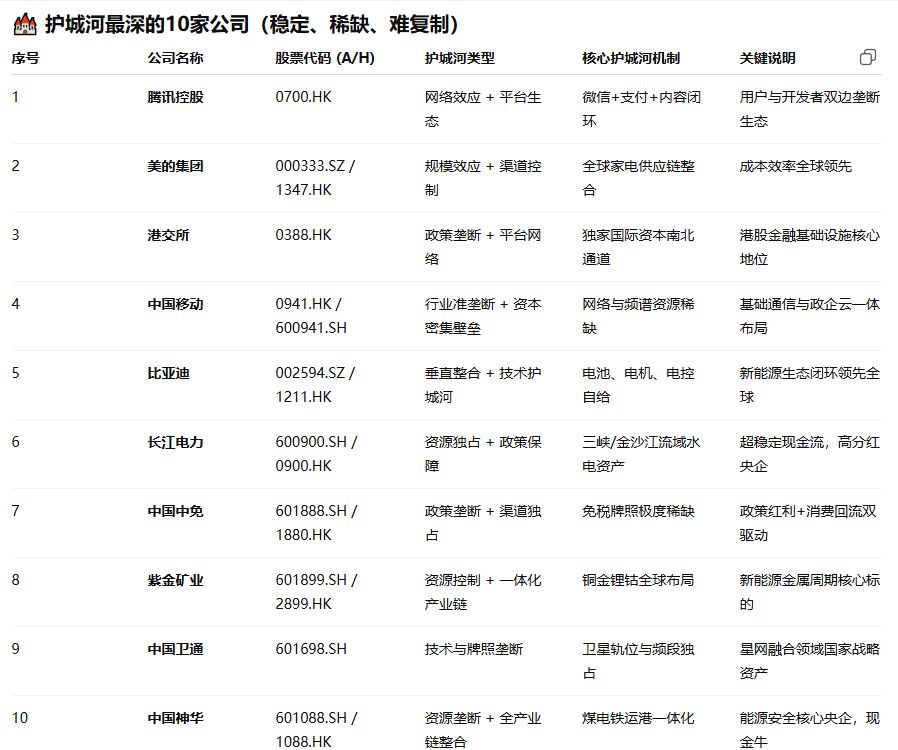 护城河最深的10家公司（稳定、稀缺、难复制）

| 序号 | 公司名称 | 股票代码 (A/H) | 护城河类型 | 核心护城河机制 | 关键说明 |
|---|---|---|---|---|---|
| 1 | 腾讯控股 | 0700.HK | 网络效应 + 平台生态 | 微信+支付+内容闭环 | 用户与开发者双边垄断生态 |
| 2 | 美的集团 | 000333.SZ / 1347.HK | 规模效应 + 渠道控制 | 全球家电供应链整合 | 成本效率全球领先 |
| 3 | 港交所 | 0388.HK | 政策垄断 + 平台网络 | 独家国际资本南北通道 | 港股金融基础设施核心地位 |
| 4 | 中国移动 | 0941.HK / 600941.SH | 行业准垄断 + 资本密集壁垒 | 网络与频谱资源稀缺 | 基础通信与政企云一体布局 |
| 5 | 比亚迪 | 002594.SZ / 1211.HK | 垂直整合 + 技术护城河 | 电池、电机、电控自给 | 新能源生态闭环领先全球 |
| 6 | 长江电力 | 600900.SH / 0900.HK | 资源独占 + 政策保障 | 三峡/金沙江流域水电资产 | 超稳定现金流，高分红央企 |
| 7 | 中国中免 | 601888.SH / 1880.HK | 政策垄断 + 渠道独占 | 免税牌照极度稀缺 | 政策红利+消费回流双驱动 |
| 8 | 紫金矿业 | 601899.SH / 2899.HK | 资源控制 + 一体化产业链 | 铜金锂钴全球布局 | 新能源金属周期核心标的 |
| 9 | 中国卫通 | 601698.SH | 技术与牌照垄断 | 卫星轨位与频段独占 | 星网融合领域国家战略资产 |
| 10 | 中国神华 | 601088.SH / 1088.HK | 资源垄断 + 全产业链整合 | 煤电铁运港一体化 | 能源安全核心央企，现金牛 |